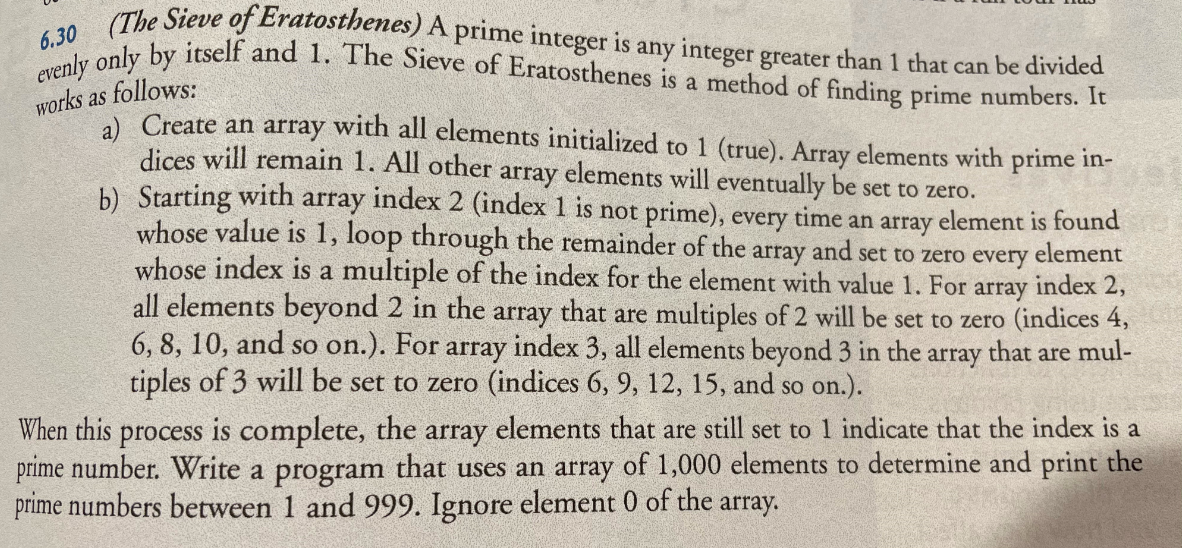 6.30 (The Sieve of Eratosthenes) A prime integer is any integer greater than 1 that can be divided evenly only by itself and 1. The Sieve of Eratosthenes is a method of finding prime numbers. It works as follows:

a) Create an array with all elements initialized to 1 (true). Array elements with prime indices will remain 1. All other array elements will eventually be set to zero.

b) Starting with array index 2 (index 1 is not prime), every time an array element is found whose value is 1, loop through the remainder of the array and set to zero every element whose index is a multiple of the index for the element with value 1. For array index 2, all elements beyond 2 in the array that are multiples of 2 will be set to zero (indices 4, 6, 8, 10, and so on.). For array index 3, all elements beyond 3 in the array that are multiples of 3 will be set to zero (indices 6, 9, 12, 15, and so on.).

When this process is complete, the array elements that are still set to 1 indicate that the index is a prime number. Write a program that uses an array of 1,000 elements to determine and print the prime numbers between 1 and 999. Ignore element 0 of the array.